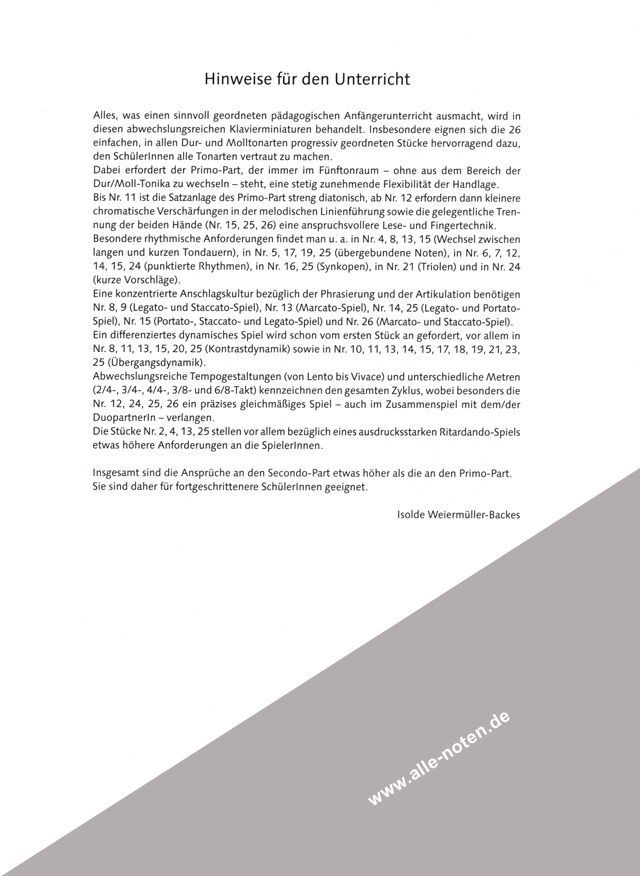 Hinweise für den Unterricht

Alles, was einen sinnvoll geordneten pädagogischen Anfängerunterricht ausmacht, wird in diesen abwechslungsreichen Klavierminiaturen behandelt. Insbesondere eignen sich die 26 einfachen, in allen Dur- und Molltonarten progressiv geordneten Stücke hervorragend dazu, den SchülerInnen alle Tonarten vertraut zu machen.
Dabei erfordert der Primo-Part, der immer im Fünftonraum – ohne aus dem Bereich der Dur/Moll-Tonika zu wechseln – steht, eine stetig zunehmende Flexibilität der Handlage.
Bis Nr. 11 ist die Satzanlage des Primo-Part streng diatonisch, ab Nr. 12 erfordern dann kleinere chromatische Verschärfungen in der melodischen Linienführung sowie die gelegentliche Trennung der beiden Hände (Nr. 15, 25, 26) eine anspruchsvollere Lese- und Fingertechnik.
Besondere rhythmische Anforderungen findet man u. a. in Nr. 4, 8, 13, 15 (Wechsel zwischen langen und kurzen Tondauern), in Nr. 5, 17, 19, 25 (übergebundene Noten), in Nr. 6, 7, 12, 14, 15, 24 (punktierte Rhythmen), in Nr. 16, 25 (Synkopen), in Nr. 21 (Triolen) und in Nr. 24 (kurze Vorschläge).
Eine konzentrierte Anschlagskultur bezüglich der Phrasierung und der Artikulation benötigen Nr. 8, 9 (Legato- und Staccato-Spiel), Nr. 13 (Marcato-Spiel), Nr. 14, 25 (Legato- und Portato-Spiel), Nr. 15 (Portato-, Staccato- und Legato-Spiel) und Nr. 26 (Marcato- und Staccato-Spiel).
Ein differenziertes dynamisches Spiel wird schon vom ersten Stück an gefordert, vor allem in Nr. 8, 11, 13, 15, 20, 25 (Kontrastdynamik) sowie in Nr. 10, 11, 13, 14, 15, 17, 18, 19, 21, 23, 25 (Übergangsdynamik).
Abwechslungsreiche Tempogestaltungen (von Lento bis Vivace) und unterschiedliche Metren (2/4-, 3/4-, 4/4-, 3/8- und 6/8-Takt) kennzeichnen den gesamten Zyklus, wobei besonders die Nr. 12, 24, 25, 26 ein präzises gleichmäßiges Spiel – auch im Zusammenspiel mit dem/der DuopartnerIn – verlangen.
Die Stücke Nr. 2, 4, 13, 25 stellen vor allem bezüglich eines ausdrucksstarken Ritardando-Spiels etwas höhere Anforderungen an die SpielerInnen.

Insgesamt sind die Ansprüche an den Secondo-Part etwas höher als die an den Primo-Part. Sie sind daher für fortgeschrittenere SchülerInnen geeignet.

Isolde Weiermüller-Backes

www.alle-noten.de